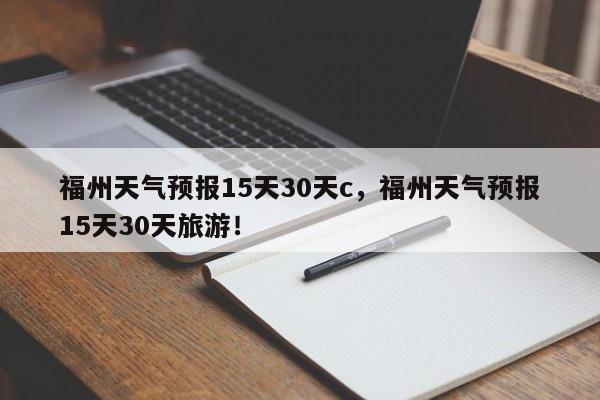 福州天气预报15天30天c，福州天气预报15天30天旅游！